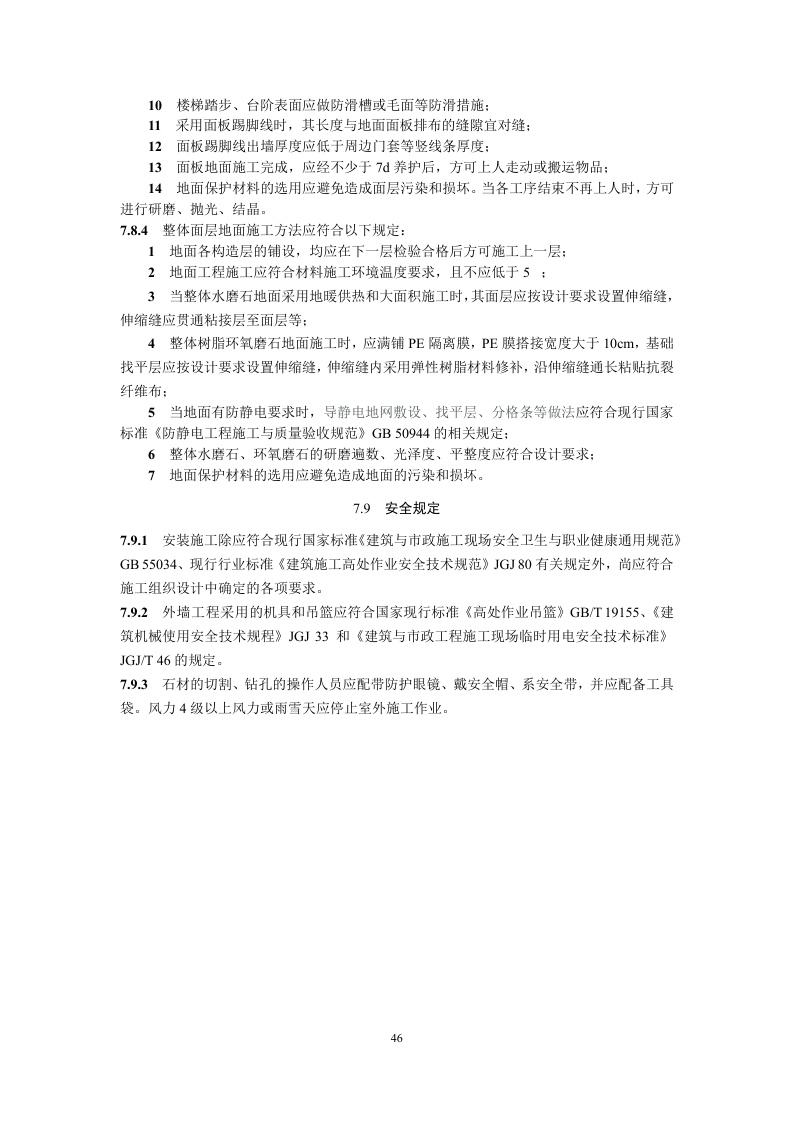 10 楼梯踏步、台阶表面应做防滑槽或毛面等防滑措施；

11 采用面板踢脚线时，其长度与地面面板排布的缝隙宜对缝；

12 面板踢脚线出墙厚度应低于周边门套等竖线条厚度；

13 面板地面施工完成，应经不少于 7d 养护后，方可上人走动或搬运物品；

14 地面保护材料的选用应避免造成面层污染和损坏。当各工序结束不再上人时，方可进行研磨、抛光、结晶。

7.8.4 整体面层地面施工方法应符合以下规定：

1 地面各构造层的铺设，均应在下一层检验合格后方可施工上一层；

2 地面工程施工应符合材料施工环境温度要求，且不应低于 5 ；

3 当整体水磨石地面采用地暖供热和大面积施工时，其面层应按设计要求设置伸缩缝，伸缩缝应贯通粘接层至面层等；

4 整体树脂环氧磨石地面施工时，应满铺 PE 隔离膜，PE 膜搭接宽度大于 10cm，基础找平层应按设计要求设置伸缩缝，伸缩缝内采用弹性树脂材料修补，沿伸缩缝通长粘贴抗裂纤维布；

5 当地面有防静电要求时，导静电地网敷设、找平层、分格条等做法应符合现行国家标准《防静电工程施工与质量验收规范》GB 50944 的相关规定；

6 整体水磨石、环氧磨石的研磨遍数、光泽度、平整度应符合设计要求；

7 地面保护材料的选用应避免造成地面的污染和损坏。

7.9 安全规定

7.9.1 安装施工除应符合现行国家标准《建筑与市政施工现场安全卫生与职业健康通用规范》GB 55034、现行行业标准《建筑施工高处作业安全技术规范》JGJ 80 有关规定外，尚应符合施工组织设计中确定的各项要求。

7.9.2 外墙工程采用的机具和吊篮应符合国家现行标准《高处作业吊篮》GB/T 19155、《建筑机械使用安全技术规程》JGJ 33 和《建筑与市政工程施工现场临时用电安全技术标准》JGJ/T 46 的规定。

7.9.3 石材的切割、钻孔的操作人员应配带防护眼镜、戴安全帽、系安全带，并应配备工具袋。风力 4 级以上风力或雨雪天应停止室外施工作业。

46